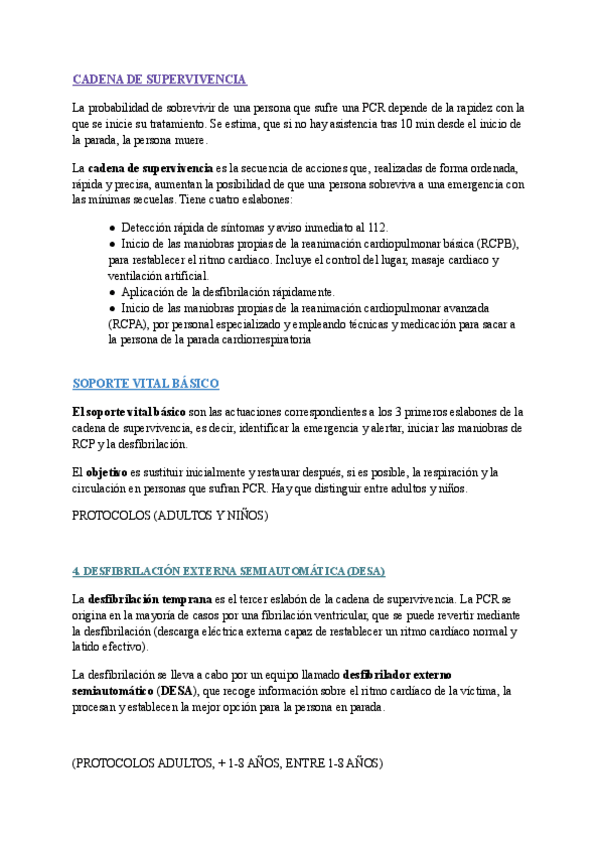 CADENA DE SUPERVIVENCIA

La probabilidad de sobrevivir de una persona que sufre una PCR depende de la rapidez con la que se inicie su tratamiento. Se estima, que si no hay asistencia tras 10 min desde el inicio de la parada, la persona muere.

La cadena de supervivencia es la secuencia de acciones que, realizadas de forma ordenada, rápida y precisa, aumentan la posibilidad de que una persona sobreviva a una emergencia con las mínimas secuelas. Tiene cuatro eslabones:

● Detección rápida de síntomas y aviso inmediato al 112.
● Inicio de las maniobras propias de la reanimación cardiopulmonar básica (RCPB), para restablecer el ritmo cardiaco. Incluye el control del lugar, masaje cardiaco y ventilación artificial.
● Aplicación de la desfibrilación rápidamente.
● Inicio de las maniobras propias de la reanimación cardiopulmonar avanzada (RCPA), por personal especializado y empleando técnicas y medicación para sacar a la persona de la parada cardiorrespiratoria

SOPORTE VITAL BÁSICO

El soporte vital básico son las actuaciones correspondientes a los 3 primeros eslabones de la cadena de supervivencia, es decir, identificar la emergencia y alertar, iniciar las maniobras de RCP y la desfibrilación.

El objetivo es sustituir inicialmente y restaurar después, si es posible, la respiración y la circulación en personas que sufran PCR. Hay que distinguir entre adultos y niños.

PROTOCOLOS (ADULTOS Y NIÑOS)

4. DESFIBRILACIÓN EXTERNA SEMIAUTOMÁTICA (DESA)

La desfibrilación temprana es el tercer eslabón de la cadena de supervivencia. La PCR se origina en la mayoría de casos por una fibrilación ventricular, que se puede revertir mediante la desfibrilación (descarga eléctrica externa capaz de restablecer un ritmo cardiaco normal y latido efectivo).

La desfibrilación se lleva a cabo por un equipo llamado desfibrilador externo semiautomático (DESA), que recoge información sobre el ritmo cardiaco de la víctima, la procesan y establecen la mejor opción para la persona en parada.

(PROTOCOLOS ADULTOS, + 1-8 AÑOS, ENTRE 1-8 AÑOS)